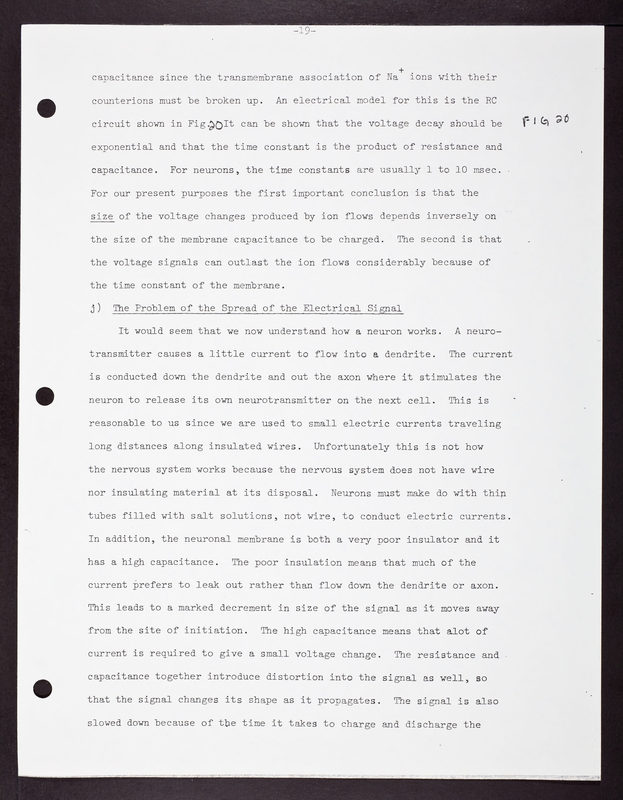 -19-

capacitance since the transmembrane association of $Na^+$ ions with their counterions must be broken up. An electrical model for this is the RC circuit shown in Fig.20 It can be shown that the voltage decay should be exponential and that the time constant is the product of resistance and capacitance. For neurons, the time constants are usually 1 to 10 msec. For our present purposes the first important conclusion is that the size of the voltage changes produced by ion flows depends inversely on the size of the membrane capacitance to be charged. The second is that the voltage signals can outlast the ion flows considerably because of the time constant of the membrane.

FIG 20

j) The Problem of the Spread of the Electrical Signal

It would seem that we now understand how a neuron works. A neurotransmitter causes a little current to flow into a dendrite. The current is conducted down the dendrite and out the axon where it stimulates the neuron to release its own neurotransmitter on the next cell. This is reasonable to us since we are used to small electric currents traveling long distances along insulated wires. Unfortunately this is not how the nervous system works because the nervous system does not have wire nor insulating material at its disposal. Neurons must make do with thin tubes filled with salt solutions, not wire, to conduct electric currents. In addition, the neuronal membrane is both a very poor insulator and it has a high capacitance. The poor insulation means that much of the current prefers to leak out rather than flow down the dendrite or axon. This leads to a marked decrement in size of the signal as it moves away from the site of initiation. The high capacitance means that alot of current is required to give a small voltage change. The resistance and capacitance together introduce distortion into the signal as well, so that the signal changes its shape as it propagates. The signal is also slowed down because of the time it takes to charge and discharge the